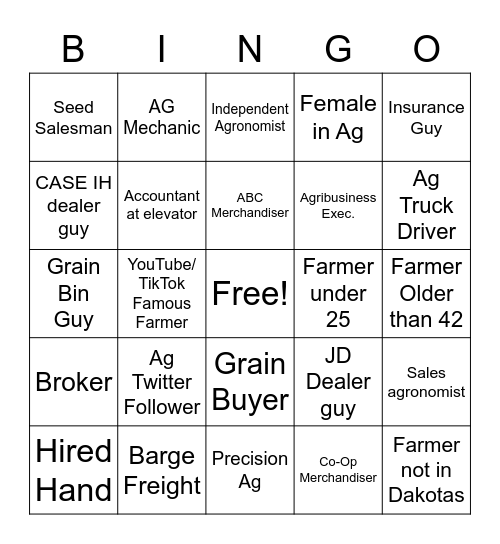 | B | I | N | G | O |
|---|---|---|---|---|
| Seed Salesman | AG Mechanic | Independent Agronomist | Female in Ag | Insurance Guy |
| CASE IH dealer guy | Accountant at elevator | ABC Merchandiser | Agribusiness Exec. | Ag Truck Driver |
| Grain Bin Guy | YouTube/ TikTok Famous Farmer | Free! | Farmer under 25 | Farmer Older than 42 |
| Broker | Ag Twitter Follower | Grain Buyer | JD Dealer guy | Sales agronomist |
| Hired Hand | Barge Freight | Precision Ag | Co-Op Merchandiser | Farmer not in Dakotas |